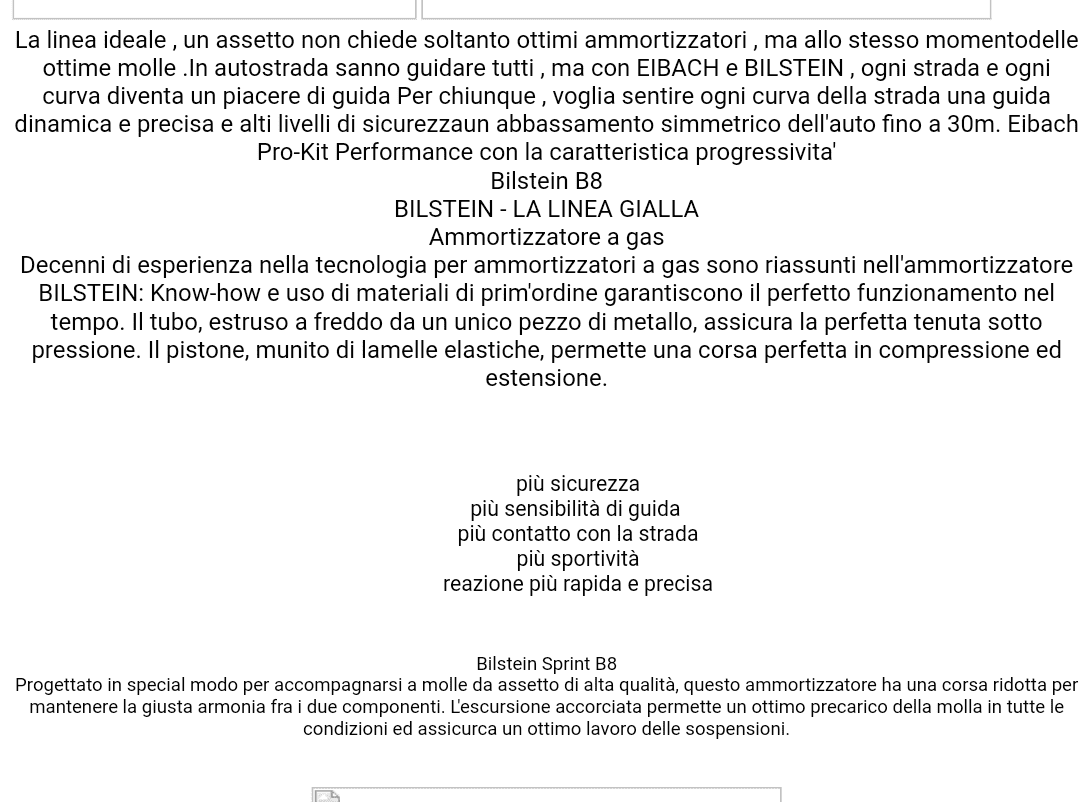 La linea ideale , un assetto non chiede soltanto ottimi ammortizzatori , ma allo stesso momentodelle ottime molle .In autostrada sanno guidare tutti , ma con EIBACH e BILSTEIN , ogni strada e ogni curva diventa un piacere di guida Per chiunque , voglia sentire ogni curva della strada una guida dinamica e precisa e alti livelli di sicurezzaun abbassamento simmetrico dell'auto fino a 30m. Eibach Pro-Kit Performance con la caratteristica progressivita'

Bilstein B8

BILSTEIN - LA LINEA GIALLA

Ammortizzatore a gas

Decenni di esperienza nella tecnologia per ammortizzatori a gas sono riassunti nell'ammortizzatore BILSTEIN: Know-how e uso di materiali di prim'ordine garantiscono il perfetto funzionamento nel tempo. Il tubo, estruso a freddo da un unico pezzo di metallo, assicura la perfetta tenuta sotto pressione. Il pistone, munito di lamelle elastiche, permette una corsa perfetta in compressione ed estensione.

più sicurezza
più sensibilità di guida
più contatto con la strada
più sportività
reazione più rapida e precisa

Bilstein Sprint B8
Progettato in special modo per accompagnarsi a molle da assetto di alta qualità, questo ammortizzatore ha una corsa ridotta per mantenere la giusta armonia fra i due componenti. L'escursione accorciata permette un ottimo precarico della molla in tutte le condizioni ed assicurca un ottimo lavoro delle sospensioni.